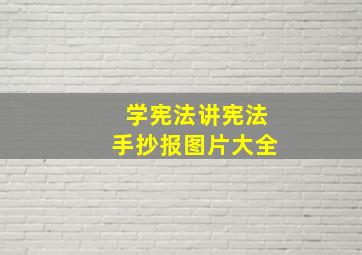 学宪法讲宪法
手抄报图片大全